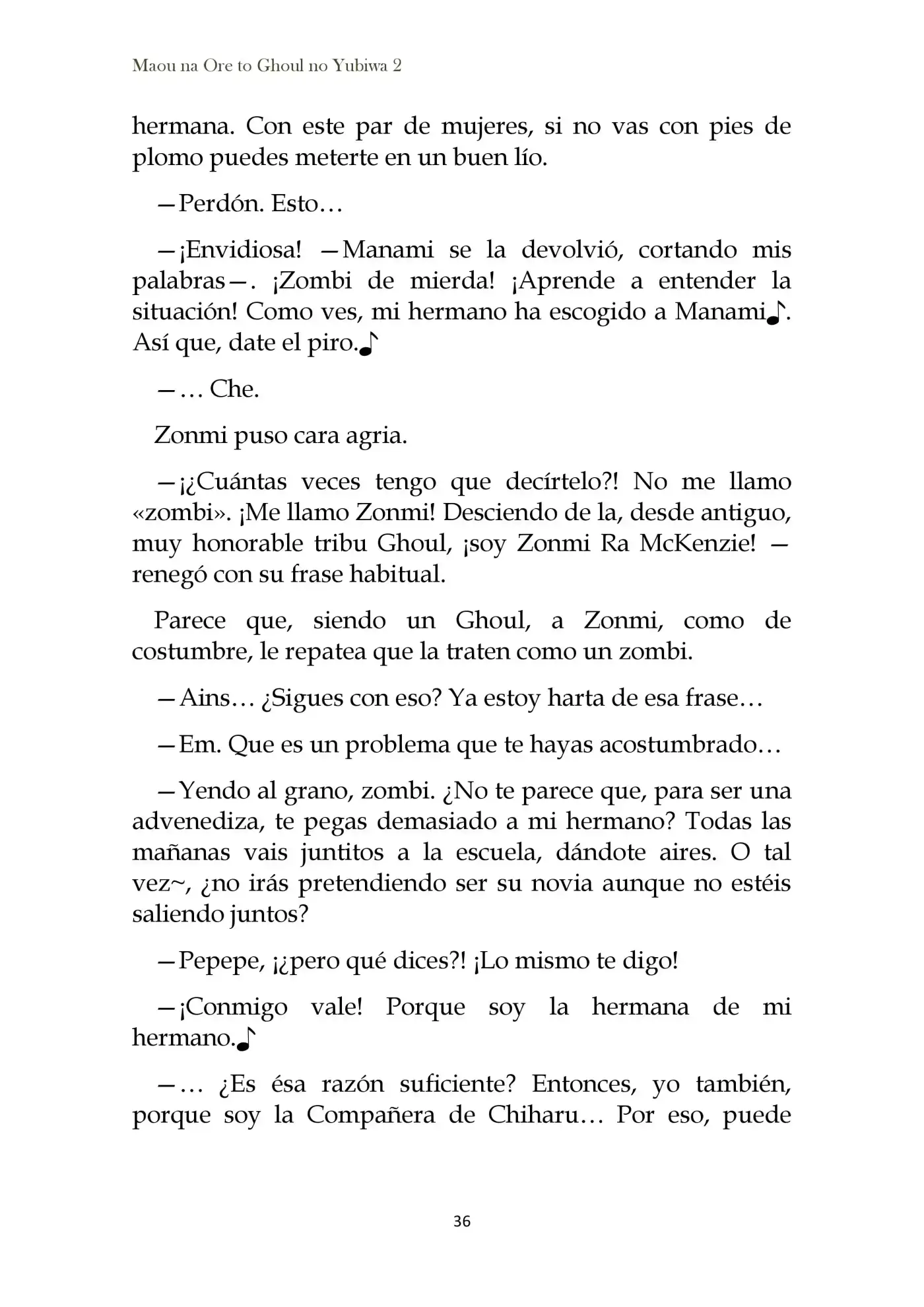 Maou na Ore to Ghoul no Yubiwa 2

hermana. Con este par de mujeres, si no vas con pies de plomo puedes meterte en un buen lío.

—Perdón. Esto…

—¡Envidiosa! —Manami se la devolvió, cortando mis palabras—. ¡Zombi de mierda! ¡Aprende a entender la situación! Como ves, mi hermano ha escogido a Manami♪. Así que, date el piro.♪

—… Che.

Zonmi puso cara agria.

—¡¿Cuántas veces tengo que decírtelo?! No me llamo «zombi». ¡Me llamo Zonmi! Desciendo de la, desde antiguo, muy honorable tribu Ghoul, ¡soy Zonmi Ra McKenzie! —renegó con su frase habitual.

Parece que, siendo un Ghoul, a Zonmi, como de costumbre, le repatea que la traten como un zombi.

—Ains… ¿Sigues con eso? Ya estoy harta de esa frase…

—Em. Que es un problema que te hayas acostumbrado…

—Yendo al grano, zombi. ¿No te parece que, para ser una advenediza, te pegas demasiado a mi hermano? Todas las mañanas vais juntitos a la escuela, dándote aires. O tal vez~, ¿no irás pretendiendo ser su novia aunque no estéis saliendo juntos?

—Pepepe, ¡¿pero qué dices?! ¡Lo mismo te digo!

—¡Conmigo vale! Porque soy la hermana de mi hermano.♪

—… ¿Es ésa razón suficiente? Entonces, yo también, porque soy la Compañera de Chiharu… Por eso, puede

36